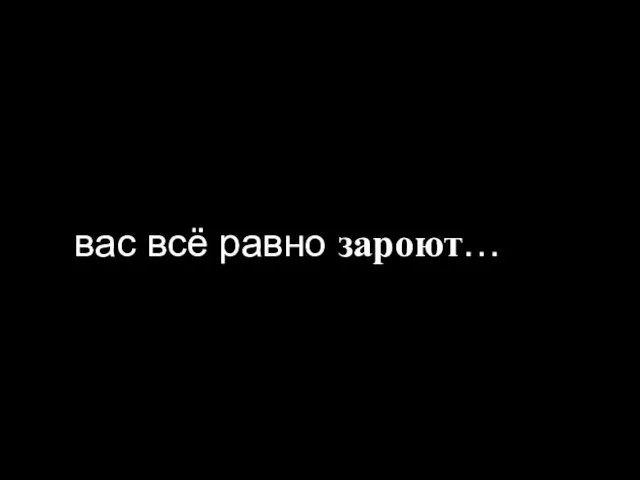 вас всё равно зароют…